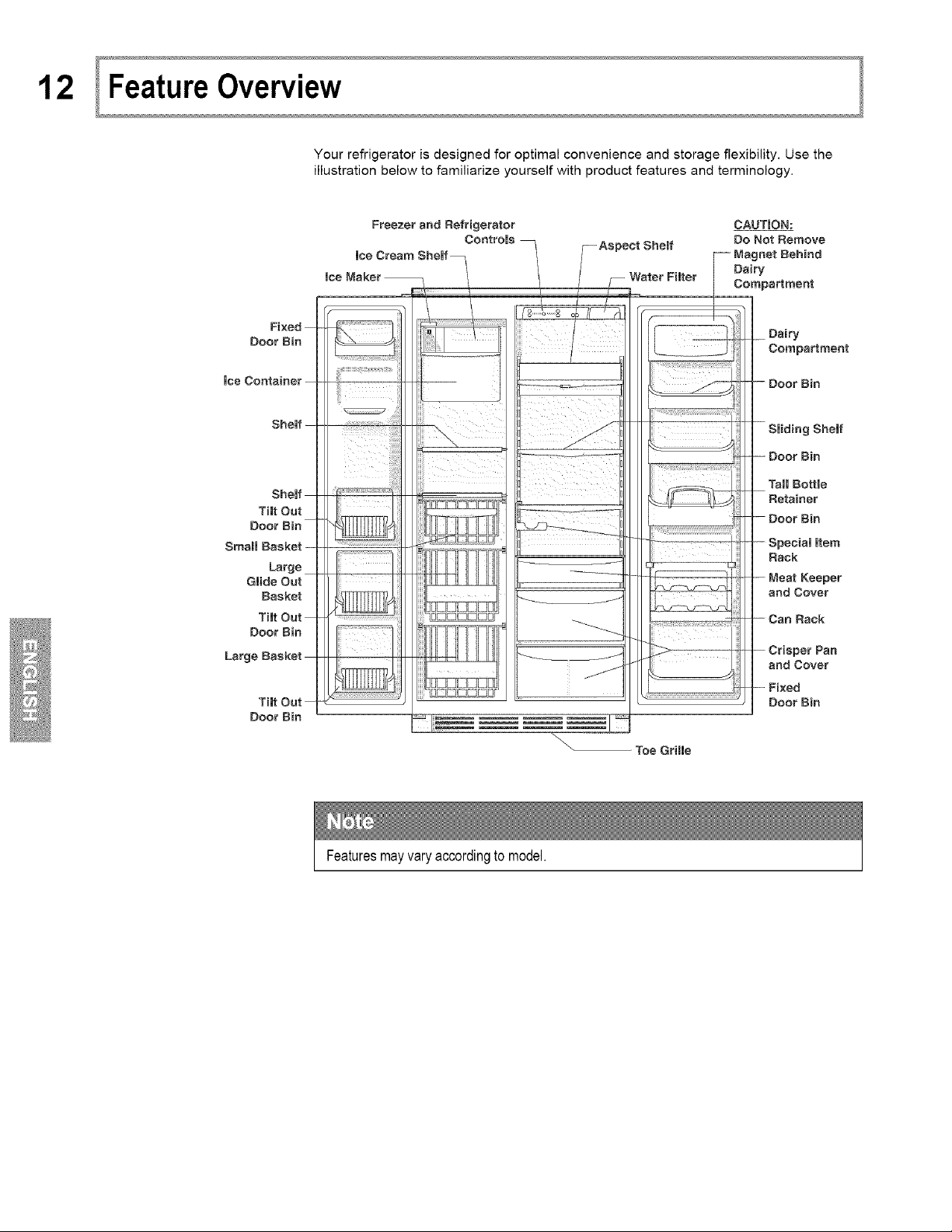 12 Feature Overview

Your refrigerator is designed for optimal convenience and storage flexibility. Use the illustration below to familiarize yourself with product features and terminology.

Freezer and Refrigerator Controls

Ice Cream Shelf

Ice Maker

Aspect Shelf

Water Filter

CAUTION:
Do Not Remove Magnet Behind Dairy Compartment

Fixed Door Bin

Ice Container

Shelf

Shelf

Tilt Out Door Bin

Small Basket

Large Glide Out Basket

Tilt Out Door Bin

Large Basket

Tilt Out Door Bin

Dairy Compartment

Door Bin

Sliding Shelf

Door Bin

Tall Bottle Retainer

Door Bin

Special Item Rack

Meat Keeper and Cover

Can Rack

Crisper Pan and Cover

Fixed Door Bin

Toe Grille

ENGLISH

Note
Features may vary according to model.